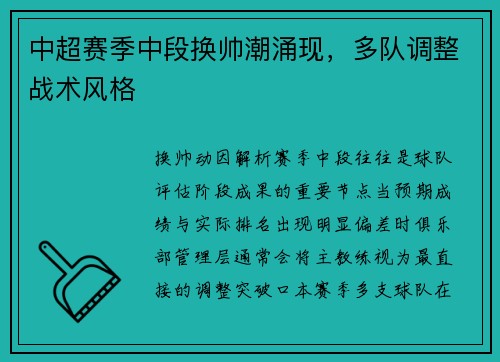 中超赛季中段换帅潮涌现，多队调整战术风格

换帅动因解析赛季中段往往是球队评估阶段成果的重要节点当预期成绩与实际排名出现明显偏差时俱乐部管理层通常会将主教练视为最直接的调整突破口本赛季多支球队在